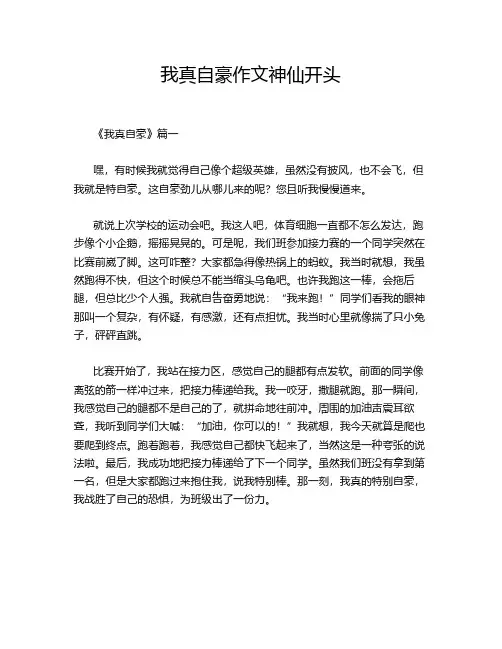 我真自豪作文神仙开头

《我真自豪》篇一

嘿，有时候我就觉得自己像个超级英雄，虽然没有披风，也不会飞，但我就是特自豪。这自豪劲儿从哪儿来的呢？您且听我慢慢道来。

就说上次学校的运动会吧。我这人吧，体育细胞一直都不怎么发达，跑步像个小企鹅，摇摇晃晃的。可是呢，我们班参加接力赛的一个同学突然在比赛前崴了脚。这可咋整？大家都急得像热锅上的蚂蚁。我当时就想，我虽然跑得不快，但这个时候总不能当缩头乌龟吧。也许我跑这一棒，会拖后腿，但总比少个人强。我就自告奋勇地说："我来跑！"同学们看我的眼神那叫一个复杂，有怀疑，有感激，还有点担忧。我当时心里就像揣了只小兔子，砰砰直跳。

比赛开始了，我站在接力区，感觉自己的腿都有点发软。前面的同学像离弦的箭一样冲过来，把接力棒递给我。我一咬牙，撒腿就跑。那一瞬间，我感觉自己的腿都不是自己的了，就拼命地往前冲。周围的加油声震耳欲聋，我听到同学们大喊："加油，你可以的！"我就想，我今天就算是爬也要爬到终点。跑着跑着，我感觉自己都快飞起来了，当然这是一种夸张的说法啦。最后，我成功地把接力棒递给了下一个同学。虽然我们班没有拿到第一名，但是大家都跑过来抱住我，说我特别棒。那一刻，我真的特别自豪，我战胜了自己的恐惧，为班级出了一份力。